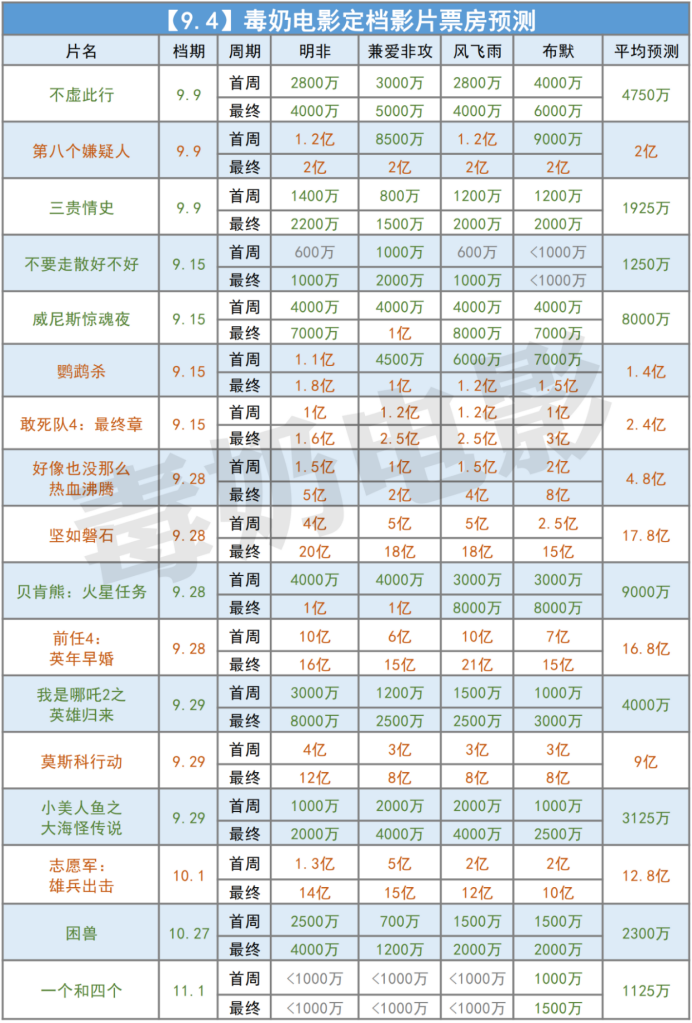 【9.4】毒奶电影定档影片票房预测

| 片名 | 档期 | 周期 | 明非 | 兼爱非攻 | 风飞雨 | 布默 | 平均预测 |
|---|---|---|---|---|---|---|---|
| 不虚此行 | 9.9 | 首周 | 2800万 | 3000万 | 2800万 | 4000万 | 4750万 |
| | | 最终 | 4000万 | 5000万 | 4000万 | 6000万 | |
| 第八个嫌疑人 | 9.9 | 首周 | 1.2亿 | 8500万 | 1.2亿 | 9000万 | 2亿 |
| | | 最终 | 2亿 | 2亿 | 2亿 | 2亿 | |
| 三贵情史 | 9.9 | 首周 | 1400万 | 800万 | 1200万 | 1200万 | 1925万 |
| | | 最终 | 2200万 | 1500万 | 2000万 | 2000万 | |
| 不要走散好不好 | 9.15 | 首周 | 600万 | 1000万 | 600万 | <1000万 | 1250万 |
| | | 最终 | 1000万 | 2000万 | 1000万 | <1000万 | |
| 威尼斯惊魂夜 | 9.15 | 首周 | 4000万 | 4000万 | 4000万 | 4000万 | 8000万 |
| | | 最终 | 7000万 | 1亿 | 8000万 | 7000万 | |
| 鹦鹉杀 | 9.15 | 首周 | 1.1亿 | 4500万 | 6000万 | 7000万 | 1.4亿 |
| | | 最终 | 1.8亿 | 1亿 | 1.2亿 | 1.5亿 | |
| 敢死队4：最终章 | 9.15 | 首周 | 1亿 | 1.2亿 | 1.2亿 | 1亿 | 2.4亿 |
| | | 最终 | 1.6亿 | 2.5亿 | 2.5亿 | 3亿 | |
| 好像也没那么热血沸腾 | 9.28 | 首周 | 1.5亿 | 1亿 | 1.5亿 | 2亿 | 4.8亿 |
| | | 最终 | 5亿 | 2亿 | 4亿 | 8亿 | |
| 坚如磐石 | 9.28 | 首周 | 4亿 | 5亿 | 5亿 | 2.5亿 | 17.8亿 |
| | | 最终 | 20亿 | 18亿 | 18亿 | 15亿 | |
| 贝肯熊：火星任务 | 9.28 | 首周 | 4000万 | 4000万 | 3000万 | 3000万 | 9000万 |
| | | 最终 | 1亿 | 1亿 | 8000万 | 8000万 | |
| 前任4：英年早婚 | 9.28 | 首周 | 10亿 | 6亿 | 10亿 | 7亿 | 16.8亿 |
| | | 最终 | 16亿 | 15亿 | 21亿 | 15亿 | |
| 我是哪吒2之英雄归来 | 9.29 | 首周 | 3000万 | 1200万 | 1500万 | 1000万 | 4000万 |
| | | 最终 | 8000万 | 2500万 | 2500万 | 3000万 | |
| 莫斯科行动 | 9.29 | 首周 | 4亿 | 3亿 | 3亿 | 3亿 | 9亿 |
| | | 最终 | 12亿 | 8亿 | 8亿 | 8亿 | |
| 小美人鱼之大海怪传说 | 9.29 | 首周 | 1000万 | 2000万 | 2000万 | 1000万 | 3125万 |
| | | 最终 | 2000万 | 4000万 | 4000万 | 2500万 | |
| 志愿军：雄兵出击 | 10.1 | 首周 | 1.3亿 | 5亿 | 2亿 | 2亿 | 12.8亿 |
| | | 最终 | 14亿 | 15亿 | 12亿 | 10亿 | |
| 困兽 | 10.27 | 首周 | 2500万 | 700万 | 1500万 | 1500万 | 2300万 |
| | | 最终 | 4000万 | 1200万 | 2000万 | 2000万 | |
| 一个和四个 | 11.1 | 首周 | <1000万 | <1000万 | <1000万 | 1000万 | 1125万 |
| | | 最终 | <1000万 | <1000万 | <1000万 | 1500万 | |

毒奶电影